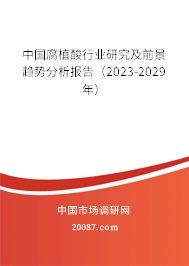 中国腐植酸行业研究及前景趋势分析报告（2023-2029年）

中国市场调研网

20087.com